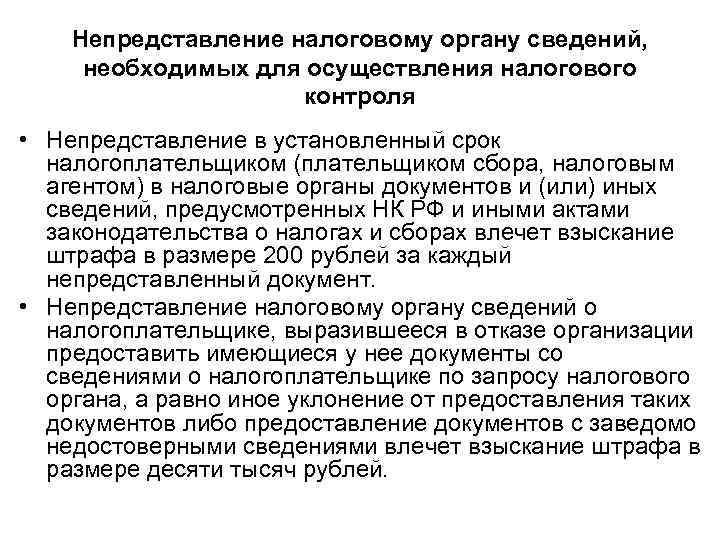 Непредставление налоговому органу сведений, необходимых для осуществления налогового контроля

• Непредставление в установленный срок налогоплательщиком (плательщиком сбора, налоговым агентом) в налоговые органы документов и (или) иных сведений, предусмотренных НК РФ и иными актами законодательства о налогах и сборах влечет взыскание штрафа в размере 200 рублей за каждый непредставленный документ.
• Непредставление налоговому органу сведений о налогоплательщике, выразившееся в отказе организации предоставить имеющиеся у нее документы со сведениями о налогоплательщике по запросу налогового органа, а равно иное уклонение от предоставления таких документов либо предоставление документов с заведомо недостоверными сведениями влечет взыскание штрафа в размере десяти тысяч рублей.